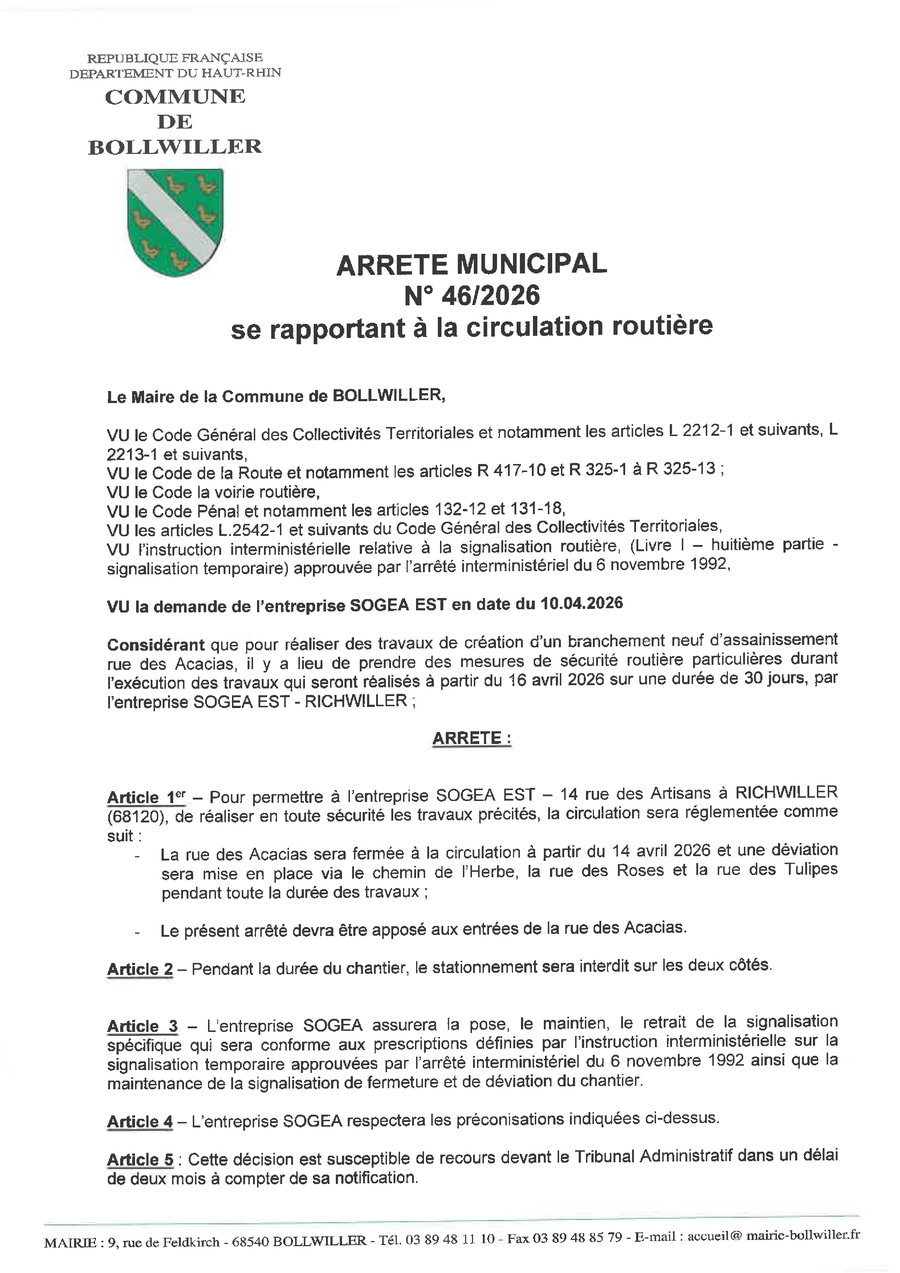 REPUBLIQUE FRANÇAISE
DEPARTEMENT DU HAUT-RHIN
COMMUNE
DE
BOLLWILLER

ARRETE MUNICIPAL
N° 46/2026
se rapportant à la circulation routière

Le Maire de la Commune de BOLLWILLER,

VU le Code Général des Collectivités Territoriales et notamment les articles L 2212-1 et suivants, L 2213-1 et suivants,
VU le Code de la Route et notamment les articles R 417-10 et R 325-1 à R 325-13 ;
VU le Code la voirie routière,
VU le Code Pénal et notamment les articles 132-12 et 131-18,
VU les articles L.2542-1 et suivants du Code Général des Collectivités Territoriales,
VU l'instruction interministérielle relative à la signalisation routière, (Livre I – huitième partie - signalisation temporaire) approuvée par l'arrêté interministériel du 6 novembre 1992,

VU la demande de l'entreprise SOGEA EST en date du 10.04.2026

Considérant que pour réaliser des travaux de création d'un branchement neuf d'assainissement rue des Acacias, il y a lieu de prendre des mesures de sécurité routière particulières durant l'exécution des travaux qui seront réalisés à partir du 16 avril 2026 sur une durée de 30 jours, par l'entreprise SOGEA EST - RICHWILLER ;

ARRETE :

Article 1$^{er}$ – Pour permettre à l'entreprise SOGEA EST – 14 rue des Artisans à RICHWILLER (68120), de réaliser en toute sécurité les travaux précités, la circulation sera réglementée comme suit :
- La rue des Acacias sera fermée à la circulation à partir du 14 avril 2026 et une déviation sera mise en place via le chemin de l'Herbe, la rue des Roses et la rue des Tulipes pendant toute la durée des travaux ;

- Le présent arrêté devra être apposé aux entrées de la rue des Acacias.

Article 2 – Pendant la durée du chantier, le stationnement sera interdit sur les deux côtés.

Article 3 – L'entreprise SOGEA assurera la pose, le maintien, le retrait de la signalisation spécifique qui sera conforme aux prescriptions définies par l'instruction interministérielle sur la signalisation temporaire approuvées par l'arrêté interministériel du 6 novembre 1992 ainsi que la maintenance de la signalisation de fermeture et de déviation du chantier.

Article 4 – L'entreprise SOGEA respectera les préconisations indiquées ci-dessus.

Article 5 : Cette décision est susceptible de recours devant le Tribunal Administratif dans un délai de deux mois à compter de sa notification.

MAIRIE : 9, rue de Feldkirch - 68540 BOLLWILLER - Tél. 03 89 48 11 10 - Fax 03 89 48 85 79 - E-mail : accueil@ mairie-bollwiller.fr